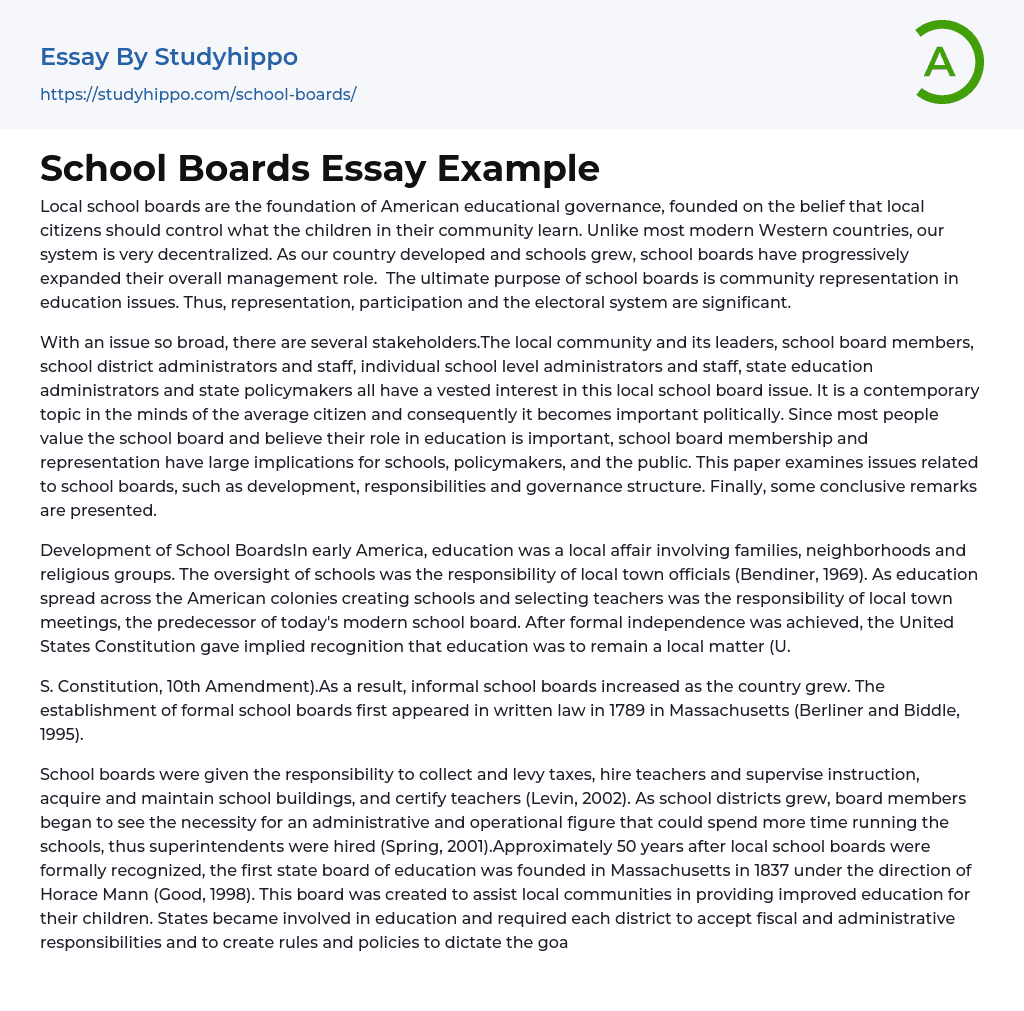 Essay By Studyhippo
https://studyhippo.com/school-boards/

A

School Boards Essay Example

Local school boards are the foundation of American educational governance, founded on the belief that local citizens should control what the children in their community learn. Unlike most modern Western countries, our system is very decentralized. As our country developed and schools grew, school boards have progressively expanded their overall management role. The ultimate purpose of school boards is community representation in education issues. Thus, representation, participation and the electoral system are significant.

With an issue so broad, there are several stakeholders.The local community and its leaders, school board members, school district administrators and staff, individual school level administrators and staff, state education administrators and state policymakers all have a vested interest in this local school board issue. It is a contemporary topic in the minds of the average citizen and consequently it becomes important politically. Since most people value the school board and believe their role in education is important, school board membership and representation have large implications for schools, policymakers, and the public. This paper examines issues related to school boards, such as development, responsibilities and governance structure. Finally, some conclusive remarks are presented.

Development of School BoardsIn early America, education was a local affair involving families, neighborhoods and religious groups. The oversight of schools was the responsibility of local town officials (Bendiner, 1969). As education spread across the American colonies creating schools and selecting teachers was the responsibility of local town meetings, the predecessor of today's modern school board. After formal independence was achieved, the United States Constitution gave implied recognition that education was to remain a local matter (U.

S. Constitution, 10th Amendment).As a result, informal school boards increased as the country grew. The establishment of formal school boards first appeared in written law in 1789 in Massachusetts (Berliner and Biddle, 1995).

School boards were given the responsibility to collect and levy taxes, hire teachers and supervise instruction, acquire and maintain school buildings, and certify teachers (Levin, 2002). As school districts grew, board members began to see the necessity for an administrative and operational figure that could spend more time running the schools, thus superintendents were hired (Spring, 2001).Approximately 50 years after local school boards were formally recognized, the first state board of education was founded in Massachusetts in 1837 under the direction of Horace Mann (Good, 1998). This board was created to assist local communities in providing improved education for their children. States became involved in education and required each district to accept fiscal and administrative responsibilities and to create rules and policies to dictate the goa